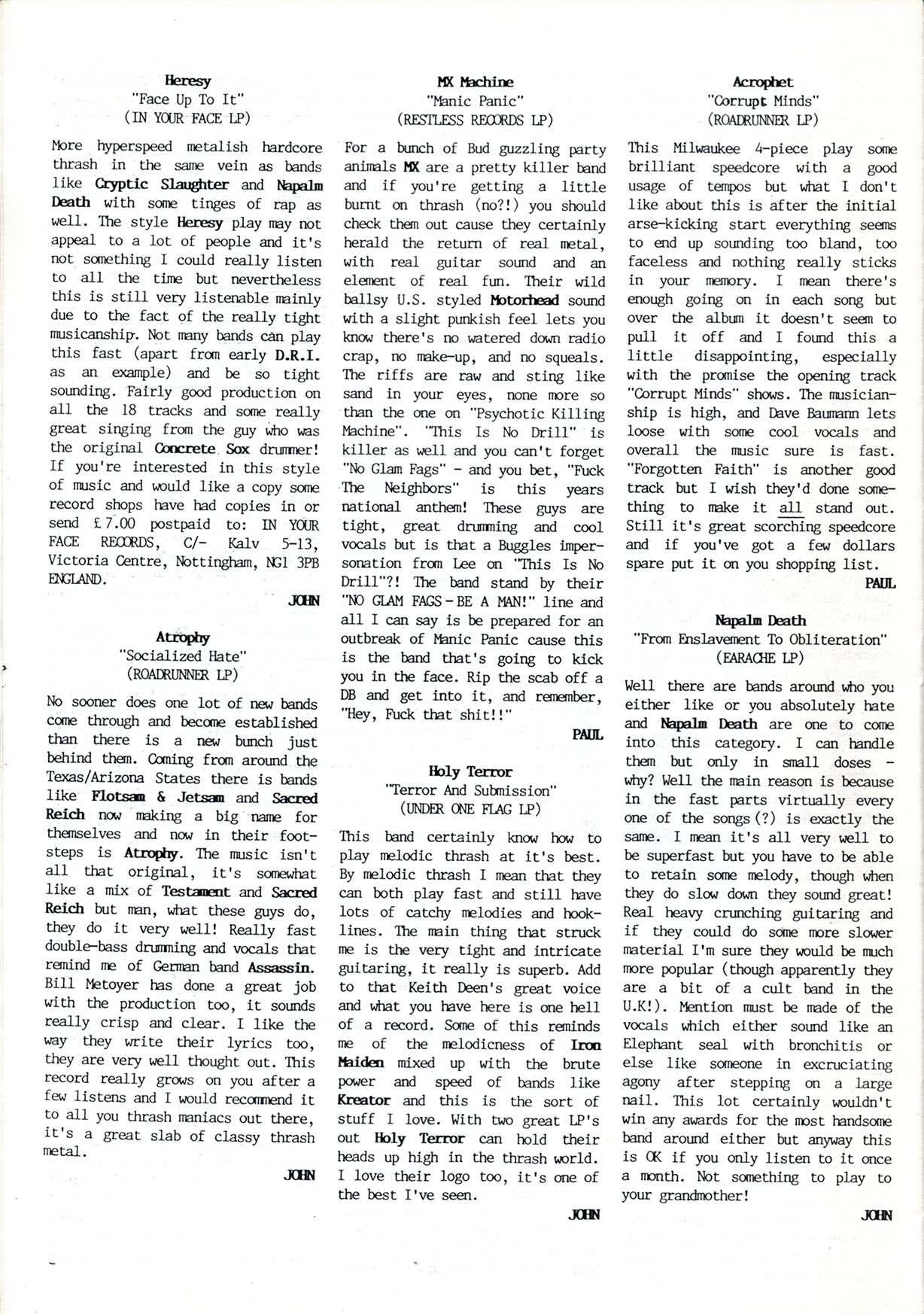 Heresy
"Face Up To It"
(IN YOUR FACE LP)

More hyperspeed metalish hardcore thrash in the same vein as bands like Cryptic Slaughter and Napalm Death with some tinges of rap as well. The style Heresy play may not appeal to a lot of people and it's not something I could really listen to all the time but nevertheless this is still very listenable mainly due to the fact of the really tight musicanship. Not many bands can play this fast (apart from early D.R.I. as an example) and be so tight sounding. Fairly good production on all the 18 tracks and some really great singing from the guy who was the original Concrete Sox drummer! If you're interested in this style of music and would like a copy some record shops have had copies in or send £7.00 postpaid to: IN YOUR FACE RECORDS, C/- Kalv 5-13, Victoria Centre, Nottingham, NG1 3PB ENGLAND.

JOHN

Atrophy
"Socialized Hate"
(ROADRUNNER LP)

No sooner does one lot of new bands come through and become established than there is a new bunch just behind them. Coming from around the Texas/Arizona States there is bands like Flotsam & Jetsam and Sacred Reich now making a big name for themselves and now in their footsteps is Atrophy. The music isn't all that original, it's somewhat like a mix of Testament and Sacred Reich but man, what these guys do, they do it very well! Really fast double-bass drumming and vocals that remind me of German band Assassin. Bill Metoyer has done a great job with the production too, it sounds really crisp and clear. I like the way they write their lyrics too, they are very well thought out. This record really grows on you after a few listens and I would recommend it to all you thrash maniacs out there, it's a great slab of classy thrash metal.

JOHN

MX Machine
"Manic Panic"
(RESTLESS RECORDS LP)

For a bunch of Bud guzzling party animals MX are a pretty killer band and if you're getting a little burnt on thrash (no?!) you should check them out cause they certainly herald the return of real metal, with real guitar sound and an element of real fun. Their wild ballsy U.S. styled Motorhead sound with a slight punkish feel lets you know there's no watered down radio crap, no make-up, and no squeals. The riffs are raw and sting like sand in your eyes, none more so than the one on "Psychotic Killing Machine". "This Is No Drill" is killer as well and you can't forget "No Glam Fags" - and you bet, "Fuck The Neighbors" is this years national anthem! These guys are tight, great drumming and cool vocals but is that a Buggles impersonation from Lee on "This Is No Drill"?! The band stand by their "NO GLAM FAGS - BE A MAN!" line and all I can say is be prepared for an outbreak of Manic Panic cause this is the band that's going to kick you in the face. Rip the scab off a DB and get into it, and remember, "Hey, Fuck that shit!!"

PAUL

Holy Terror
"Terror And Submission"
(UNDER ONE FLAG LP)

This band certainly know how to play melodic thrash at it's best. By melodic thrash I mean that they can both play fast and still have lots of catchy melodies and hooklines. The main thing that struck me is the very tight and intricate guitaring, it really is superb. Add to that Keith Deen's great voice and what you have here is one hell of a record. Some of this reminds me of the melodicness of Iron Maiden mixed up with the brute power and speed of bands like Kreator and this is the sort of stuff I love. With two great LP's out Holy Terror can hold their heads up high in the thrash world. I love their logo too, it's one of the best I've seen.

JOHN

Acrophet
"Corrupt Minds"
(ROADRUNNER LP)

This Milwaukee 4-piece play some brilliant speedcore with a good usage of tempos but what I don't like about this is after the initial arse-kicking start everything seems to end up sounding too bland, too faceless and nothing really sticks in your memory. I mean there's enough going on in each song but over the album it doesn't seem to pull it off and I found this a little disappointing, especially with the promise the opening track "Corrupt Minds" shows. The musicianship is high, and Dave Baumann lets loose with some cool vocals and overall the music sure is fast. "Forgotten Faith" is another good track but I wish they'd done something to make it all stand out. Still it's great scorching speedcore and if you've got a few dollars spare put it on you shopping list.

PAUL

Napalm Death
"From Enslavement To Obliteration"
(EARACHE LP)

Well there are bands around who you either like or you absolutely hate and Napalm Death are one to come into this category. I can handle them but only in small doses - why? Well the main reason is because in the fast parts virtually every one of the songs (?) is exactly the same. I mean it's all very well to be superfast but you have to be able to retain some melody, though when they do slow down they sound great! Real heavy crunching guitaring and if they could do some more slower material I'm sure they would be much more popular (though apparently they are a bit of a cult band in the U.K!). Mention must be made of the vocals which either sound like an Elephant seal with bronchitis or else like someone in excruciating agony after stepping on a large nail. This lot certainly wouldn't win any awards for the most handsome band around either but anyway this is OK if you only listen to it once a month. Not something to play to your grandmother!

JOHN